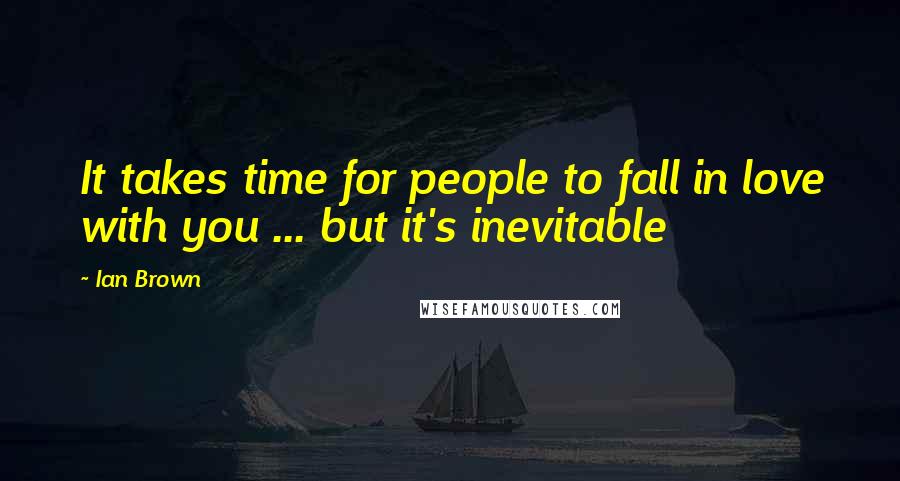 It takes time for people to fall in love with you ... but it's inevitable

~ Ian Brown

WISEFAMOUSQUOTES.COM